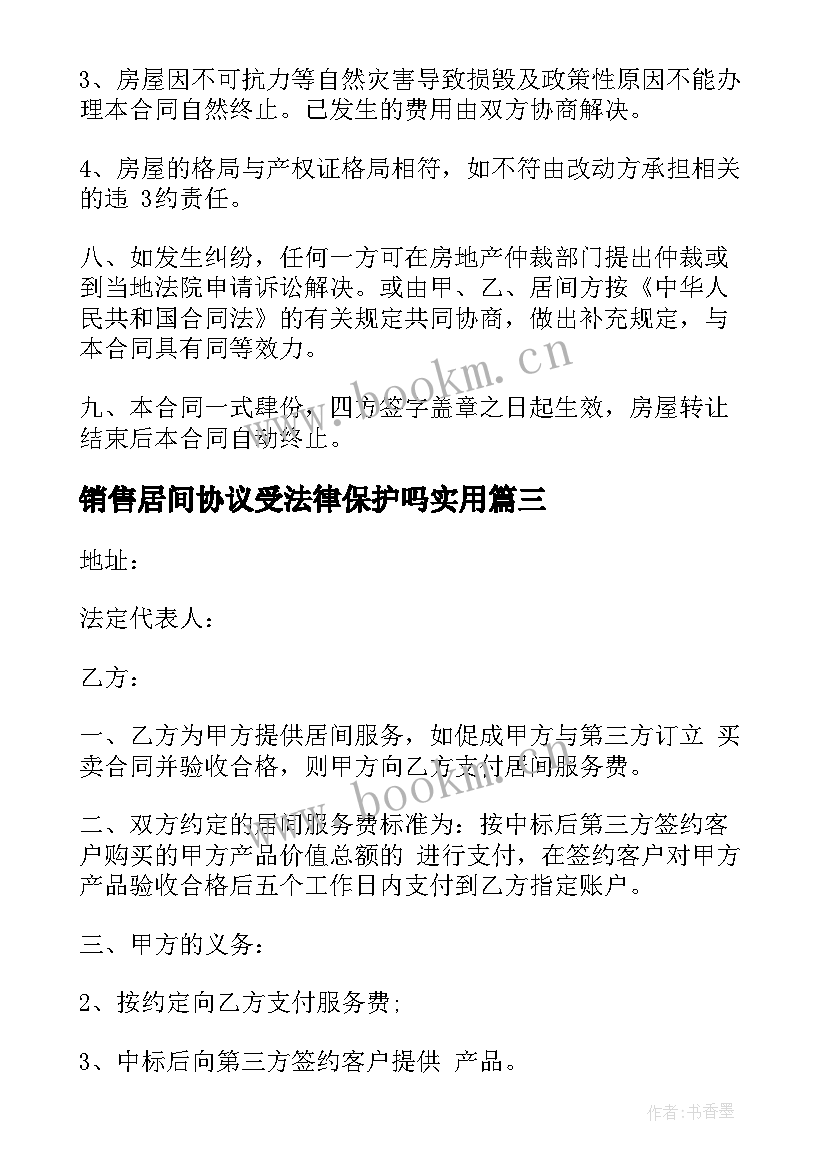 3、房屋因不可抗力等自然灾害导致损毁及政策性原因不能办理本合同自然终止。已发生的费用由双方协商解决。

4、房屋的格局与产权证格局相符，如不符由改动方承担相关的违 3约责任。

八、如发生纠纷，任何一方可在房地产仲裁部门提出仲裁或到当地法院申请诉讼解决。或由甲、乙、居间方按《中华人民共和国合同法》的有关规定共同协商，做出补充规定，与本合同具有同等效力。

九、本合同一式肆份，四方签字盖章之日起生效，房屋转让结束后本合同自动终止。

销售居间协议受法律保护吗实用篇三

地址：

法定代表人：

乙方：

一、乙方为甲方提供居间服务，如促成甲方与第三方订立 买卖合同并验收合格，则甲方向乙方支付居间服务费。

二、双方约定的居间服务费标准为：按中标后第三方签约客户购买的甲方产品价值总额的 进行支付，在签约客户对甲方产品验收合格后五个工作日内支付到乙方指定账户。

三、甲方的义务：

2、按约定向乙方支付服务费;

3、中标后向第三方签约客户提供 产品。

www.bookm.cn

www.bookm.cn

作者：书香墨